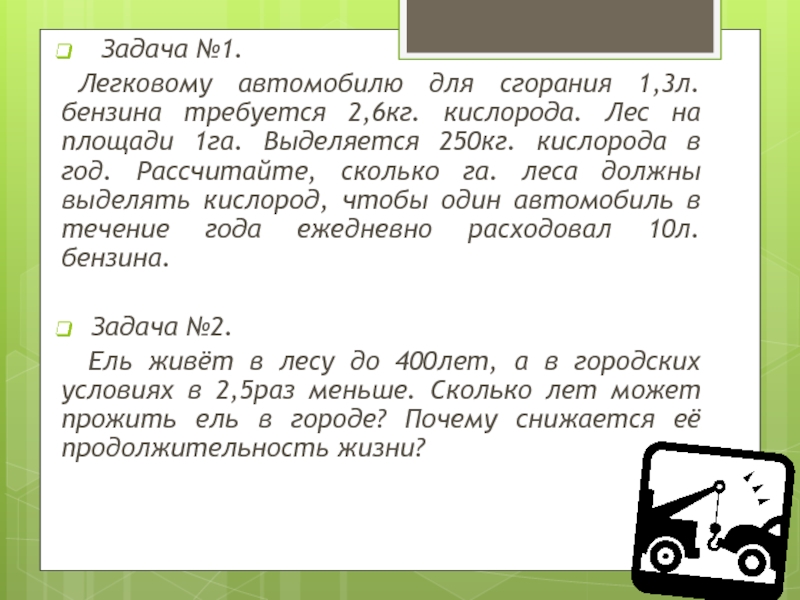 Задача №1.

Легковому автомобилю для сгорания 1,3л. бензина требуется 2,6кг. кислорода. Лес на площади 1га. Выделяется 250кг. кислорода в год. Рассчитайте, сколько га. леса должны выделять кислород, чтобы один автомобиль в течение года ежедневно расходовал 10л. бензина.

Задача №2.

Ель живёт в лесу до 400лет, а в городских условиях в 2,5раз меньше. Сколько лет может прожить ель в городе? Почему снижается её продолжительность жизни?